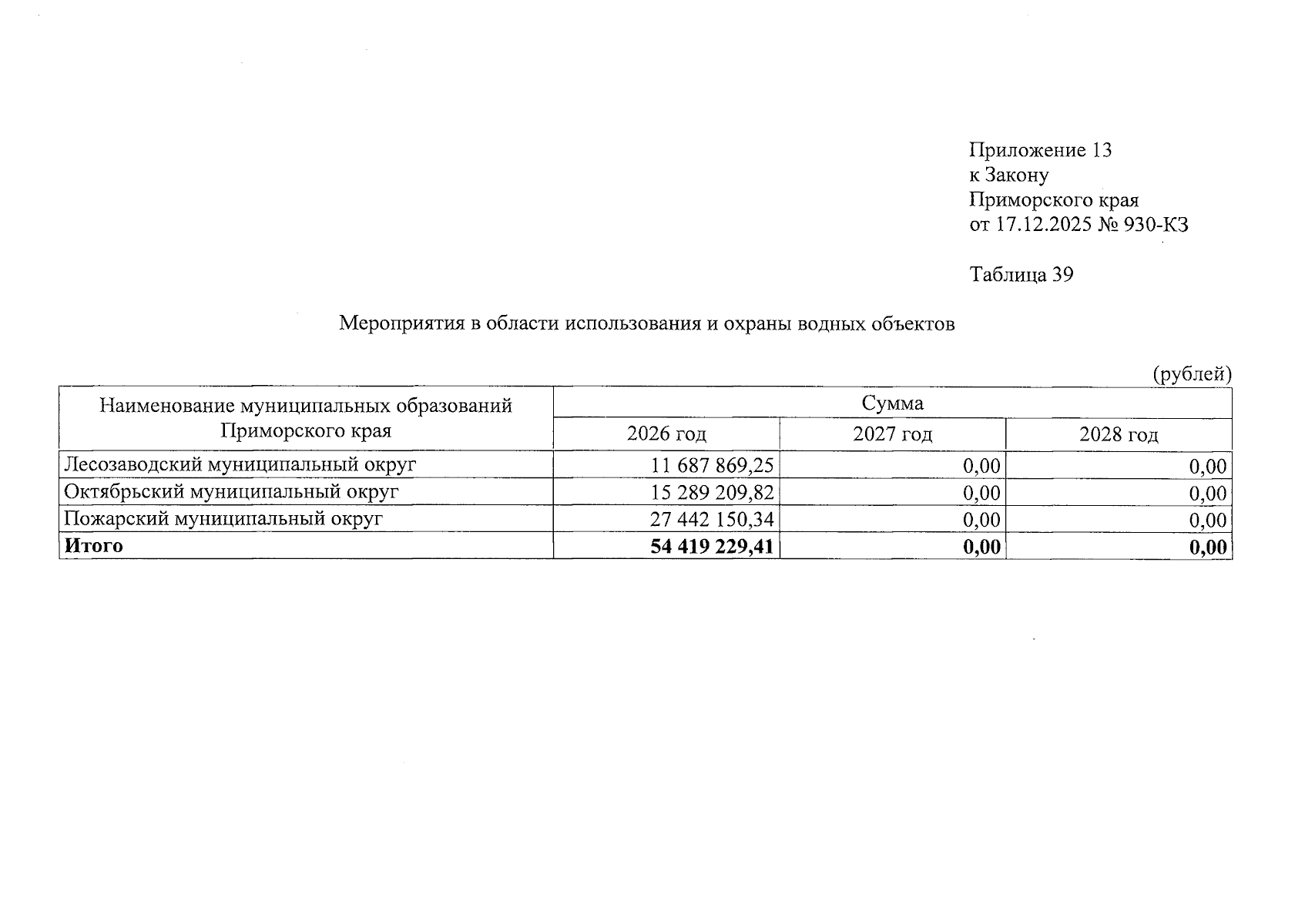 Приложение 13
к Закону
Приморского края
от 17.12.2025 № 930-КЗ

Таблица 39

Мероприятия в области использования и охраны водных объектов

(рублей)

| Наименование муниципальных образований Приморского края | Сумма | | |
|---|---|---|---|
| | 2026 год | 2027 год | 2028 год |
| Лесозаводский муниципальный округ | 11 687 869,25 | 0,00 | 0,00 |
| Октябрьский муниципальный округ | 15 289 209,82 | 0,00 | 0,00 |
| Пожарский муниципальный округ | 27 442 150,34 | 0,00 | 0,00 |
| Итого | 54 419 229,41 | 0,00 | 0,00 |